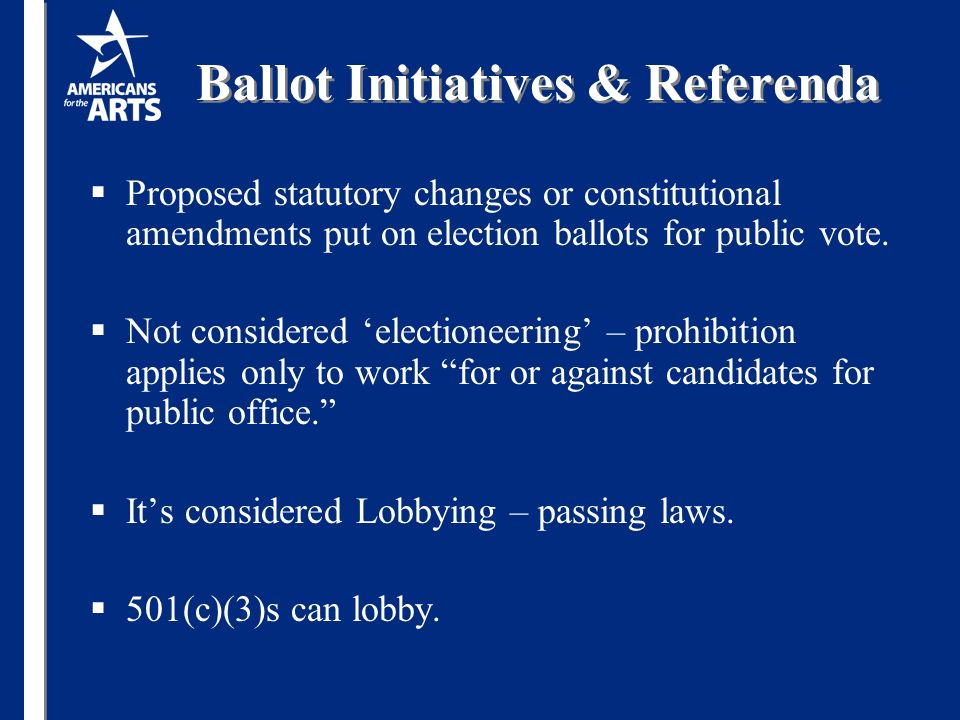 AMERICANS for the ARTS

Ballot Initiatives & Referenda

▪ Proposed statutory changes or constitutional amendments put on election ballots for public vote.

▪ Not considered ‘electioneering’ – prohibition applies only to work “for or against candidates for public office.”

▪ It’s considered Lobbying – passing laws.

▪ 501(c)(3)s can lobby.